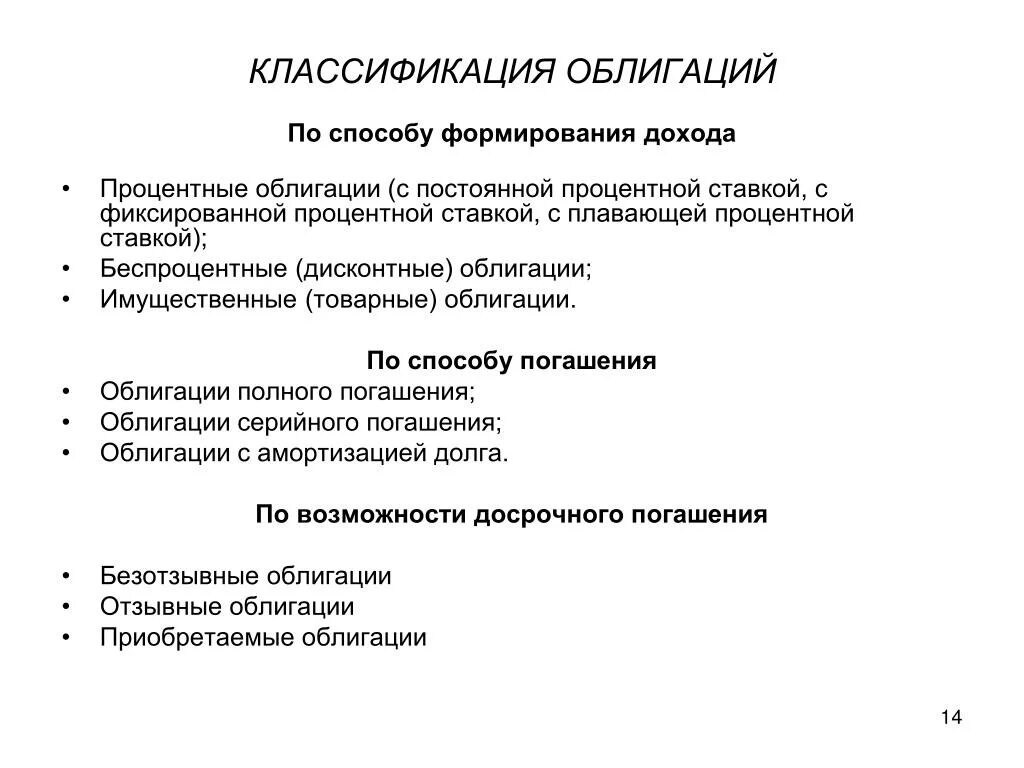 КЛАССИФИКАЦИЯ ОБЛИГАЦИЙ

По способу формирования дохода

• Процентные облигации (с постоянной процентной ставкой, с фиксированной процентной ставкой, с плавающей процентной ставкой);
• Беспроцентные (дисконтные) облигации;
• Имущественные (товарные) облигации.

По способу погашения
• Облигации полного погашения;
• Облигации серийного погашения;
• Облигации с амортизацией долга.

По возможности досрочного погашения

• Безотзывные облигации
• Отзывные облигации
• Приобретаемые облигации

14